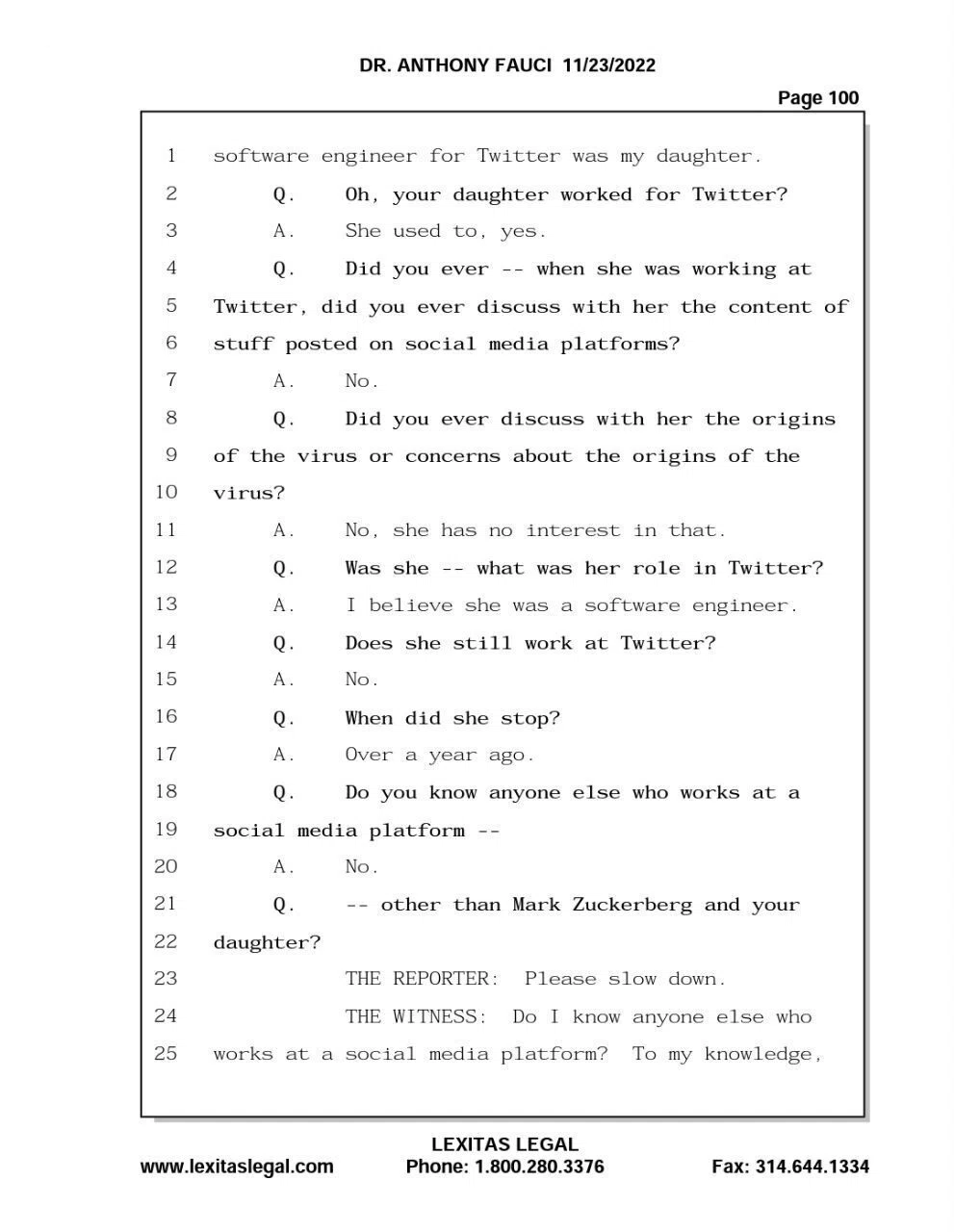 DR. ANTHONY FAUCI 11/23/2022

Page 100

1 software engineer for Twitter was my daughter.
2 Q. Oh, your daughter worked for Twitter?
3 A. She used to, yes.
4 Q. Did you ever -- when she was working at
5 Twitter, did you ever discuss with her the content of
6 stuff posted on social media platforms?
7 A. No.
8 Q. Did you ever discuss with her the origins
9 of the virus or concerns about the origins of the
10 virus?
11 A. No, she has no interest in that.
12 Q. Was she -- what was her role in Twitter?
13 A. I believe she was a software engineer.
14 Q. Does she still work at Twitter?
15 A. No.
16 Q. When did she stop?
17 A. Over a year ago.
18 Q. Do you know anyone else who works at a
19 social media platform --
20 A. No.
21 Q. -- other than Mark Zuckerberg and your
22 daughter?
23 THE REPORTER: Please slow down.
24 THE WITNESS: Do I know anyone else who
25 works at a social media platform? To my knowledge,

LEXITAS LEGAL
www.lexitaslegal.com Phone: 1.800.280.3376 Fax: 314.644.1334